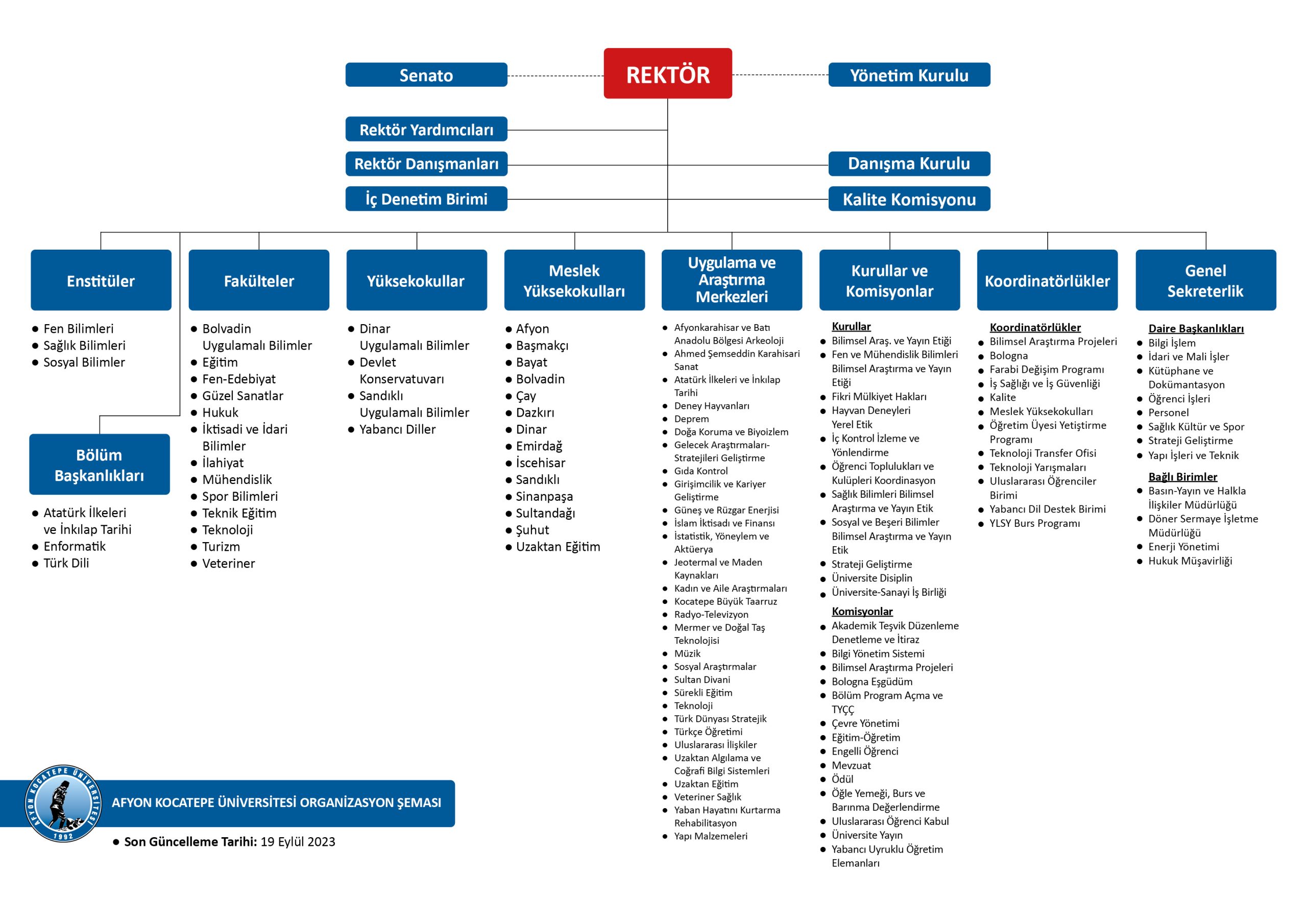 Senato

REKTÖR

Yönetim Kurulu

Rektör Yardımcıları

Rektör Danışmanları

Danışma Kurulu

İç Denetim Birimi

Kalite Komisyonu

Enstitüler

- Fen Bilimleri
- Sağlık Bilimleri
- Sosyal Bilimler

Bölüm Başkanlıkları

- Atatürk İlkeleri ve İnkılap Tarihi
- Enformatik
- Türk Dili

Fakülteler

- Bolvadin Uygulamalı Bilimler
- Eğitim
- Fen-Edebiyat
- Güzel Sanatlar
- Hukuk
- İktisadi ve İdari Bilimler
- İlahiyat
- Mühendislik
- Spor Bilimleri
- Teknik Eğitim
- Teknoloji
- Turizm
- Veteriner

Yüksekokullar

- Dinar Uygulamalı Bilimler
- Devlet Konservatuvarı
- Sandıklı Uygulamalı Bilimler
- Yabancı Diller

Meslek Yüksekokulları

- Afyon
- Başmakçı
- Bayat
- Bolvadin
- Çay
- Dazkırı
- Dinar
- Emirdağ
- İscehisar
- Sandıklı
- Sinanpaşa
- Sultandağı
- Şuhut
- Uzaktan Eğitim

Uygulama ve Araştırma Merkezleri

- Afyonkarahisar ve Batı Anadolu Bölgesi Arkeoloji
- Ahmed Şemseddin Karahisari Sanat
- Atatürk İlkeleri ve İnkılap Tarihi
- Deney Hayvanları
- Deprem
- Doğa Koruma ve Biyoizlem
- Gelecek Araştırmaları-Stratejileri Geliştirme
- Gıda Kontrol
- Girişimcilik ve Kariyer Geliştirme
- Güneş ve Rüzgar Enerjisi
- İslam İktisadı ve Finansı
- İstatistik, Yöneylem ve Aktüerya
- Jeotermal ve Maden Kaynakları
- Kadın ve Aile Araştırmaları
- Kocatepe Büyük Taarruz
- Radyo-Televizyon
- Mermer ve Doğal Taş Teknolojisi
- Müzik
- Sosyal Araştırmalar
- Sultan Divani
- Sürekli Eğitim
- Teknoloji
- Türk Dünyası Stratejik
- Türkçe Öğretimi
- Uluslararası İlişkiler
- Uzaktan Algılama ve Coğrafi Bilgi Sistemleri
- Uzaktan Eğitim
- Veteriner Sağlık
- Yaban Hayatını Kurtarma Rehabilitasyon
- Yapı Malzemeleri

Kurullar ve Komisyonlar

Kurullar
- Bilimsel Araş. ve Yayın Etiği
- Fen ve Mühendislik Bilimleri Bilimsel Araştırma ve Yayın Etiği
- Fikri Mülkiyet Hakları
- Hayvan Deneyleri Yerel Etik
- İç Kontrol İzleme ve Yönlendirme
- Öğrenci Toplulukları ve Kulüpleri Koordinasyon
- Sağlık Bilimleri Bilimsel Araştırma ve Yayın Etik
- Sosyal ve Beşeri Bilimler Bilimsel Araştırma ve Yayın Etik
- Strateji Geliştirme
- Üniversite Disiplin
- Üniversite-Sanayi İş Birliği

Komisyonlar
- Akademik Teşvik Düzenleme Denetleme ve İtiraz
- Bilgi Yönetim Sistemi
- Bilimsel Araştırma Projeleri
- Bologna Eşgüdüm
- Bölüm Program Açma ve TYÇÇ
- Çevre Yönetimi
- Eğitim-Öğretim
- Engelli Öğrenci
- Mevzuat
- Ödül
- Öğle Yemeği, Burs ve Barınma Değerlendirme
- Uluslararası Öğrenci Kabul
- Üniversite Yayın
- Yabancı Uyruklu Öğretim Elemanları

Koordinatörlükler

Koordinatörlükler
- Bilimsel Araştırma Projeleri
- Bologna
- Farabi Değişim Programı
- İş Sağlığı ve İş Güvenliği
- Kalite
- Meslek Yüksekokulları
- Öğretim Üyesi Yetiştirme Programı
- Teknoloji Transfer Ofisi
- Teknoloji Yarışmaları
- Uluslararası Öğrenciler Birimi
- Yabancı Dil Destek Birimi
- YLSY Burs Programı

Genel Sekreterlik

Daire Başkanlıkları
- Bilgi İşlem
- İdari ve Mali İşler
- Kütüphane ve Dokümantasyon
- Öğrenci İşleri
- Personel
- Sağlık Kültür ve Spor
- Strateji Geliştirme
- Yapı İşleri ve Teknik

Bağlı Birimler
- Basın-Yayın ve Halkla İlişkiler Müdürlüğü
- Döner Sermaye İşletme Müdürlüğü
- Enerji Yönetimi
- Hukuk Müşavirliği

AFYON KOCATEPE ÜNİVERSİTESİ 1992

AFYON KOCATEPE ÜNİVERSİTESİ ORGANİZASYON ŞEMASI

- Son Güncelleme Tarihi: 19 Eylül 2023